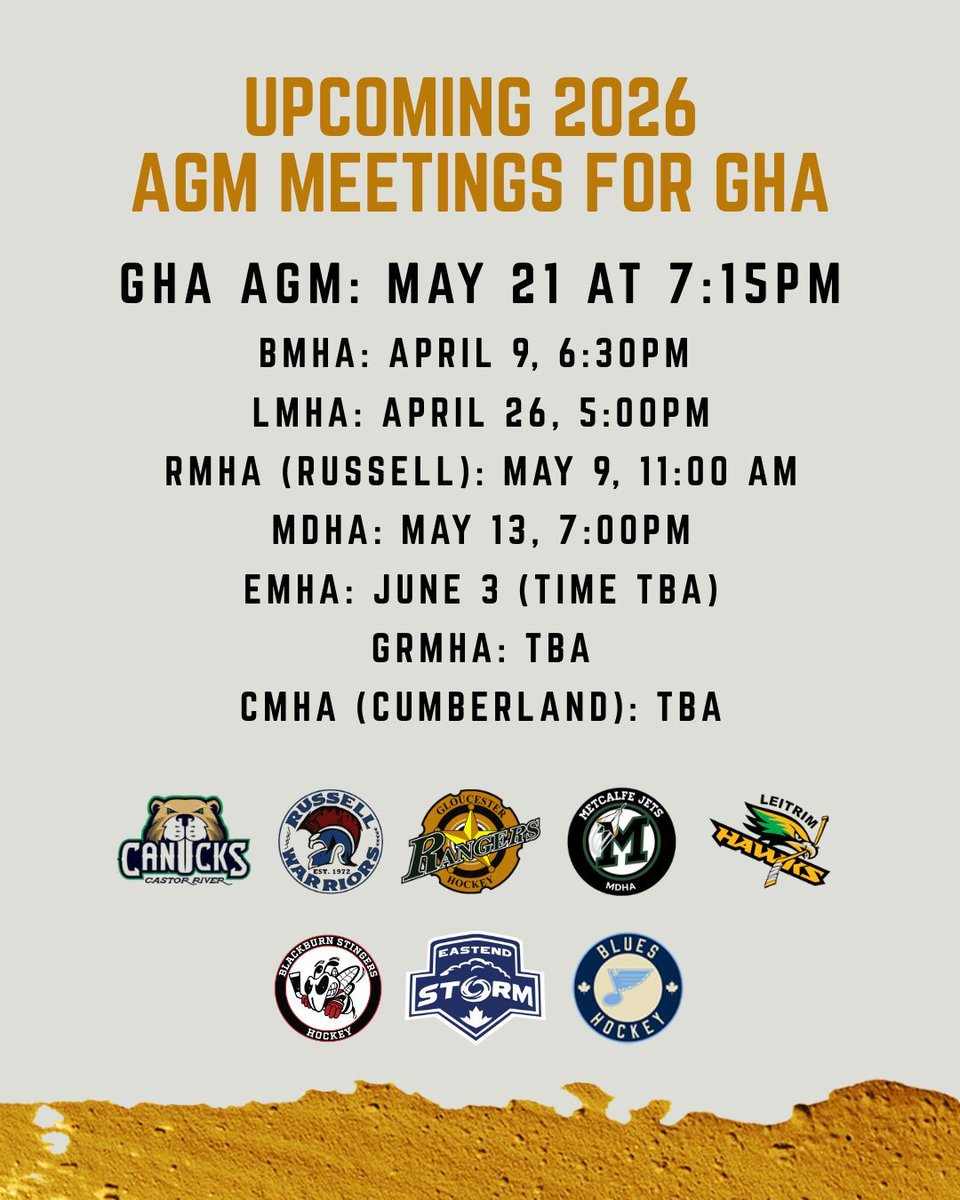 UPCOMING 2026
AGM MEETINGS FOR GHA

GHA AGM: MAY 21 AT 7:15PM

BMHA: APRIL 9, 6:30PM

LMHA: APRIL 26, 5:00PM

RMHA (RUSSELL): MAY 9, 11:00 AM

MDHA: MAY 13, 7:00PM

EMHA: JUNE 3 (TIME TBA)

GRMHA: TBA

CMHA (CUMBERLAND): TBA

CANUCKS
CASTOR RIVER

RUSSELL WARRIORS
EST. 1972

GLOUCESTER RANGERS HOCKEY

METCALFE JETS
M
MDHA

LEITRIM HAWKS

BLACKBURN STINGERS HOCKEY

EASTEND STORM

BLUES HOCKEY